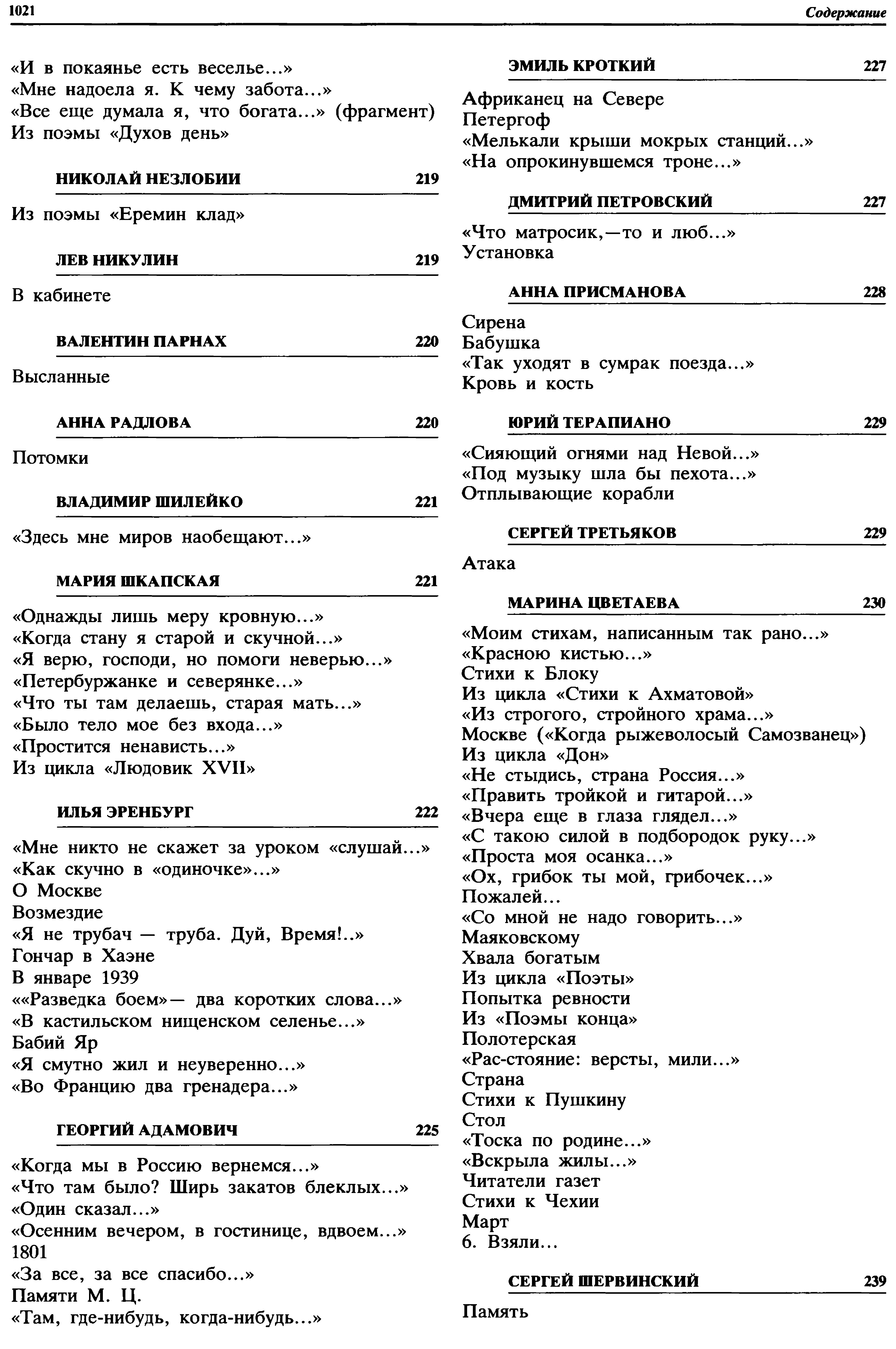 1021

Содержание

«И в покаянье есть веселье...»
«Мне надоела я. К чему забота...»
«Все еще думала я, что богата...» (фрагмент)
Из поэмы «Духов день»

НИКОЛАЙ НЕЗЛОБИН 219

Из поэмы «Еремин клад»

ЛЕВ НИКУЛИН 219

В кабинете

ВАЛЕНТИН ПАРНАХ 220

Высланные

АННА РАДЛОВА 220

Потомки

ВЛАДИМИР ШИЛЕЙКО 221

«Здесь мне миров наобещают...»

МАРИЯ ШКАПСКАЯ 221

«Однажды лишь меру кровную...»
«Когда стану я старой и скучной...»
«Я верю, господи, но помоги неверью...»
«Петербуржанке и северянке...»
«Что ты там делаешь, старая мать...»
«Было тело мое без входа...»
«Простится ненависть...»
Из цикла «Людовик XVII»

ИЛЬЯ ЭРЕНБУРГ 222

«Мне никто не скажет за уроком «слушай...»
«Как скучно в «одиночке»...»
О Москве
Возмездие
«Я не трубач — труба. Дуй, Время!..»
Гончар в Хаэне
В январе 1939
««Разведка боем»— два коротких слова...»
«В кастильском нищенском селенье...»
Бабий Яр
«Я смутно жил и неуверенно...»
«Во Францию два гренадера...»

ГЕОРГИЙ АДАМОВИЧ 225

«Когда мы в Россию вернемся...»
«Что там было? Ширь закатов блеклых...»
«Один сказал...»
«Осенним вечером, в гостинице, вдвоем...»
1801
«За все, за все спасибо...»
Памяти М. Ц.
«Там, где-нибудь, когда-нибудь...»

ЭМИЛЬ КРОТКИЙ 227

Африканец на Севере
Петергоф
«Мелькали крыши мокрых станций...»
«На опрокинувшемся троне...»

ДМИТРИЙ ПЕТРОВСКИЙ 227

«Что матросик,—то и люб...»
Установка

АННА ПРИСМАНОВА 228

Сирена
Бабушка
«Так уходят в сумрак поезда...»
Кровь и кость

ЮРИЙ ТЕРАПИАНО 229

«Сияющий огнями над Невой...»
«Под музыку шла бы пехота...»
Отплывающие корабли

СЕРГЕЙ ТРЕТЬЯКОВ 229

Атака

МАРИНА ЦВЕТАЕВА 230

«Моим стихам, написанным так рано...»
«Красною кистью...»
Стихи к Блоку
Из цикла «Стихи к Ахматовой»
«Из строгого, стройного храма...»
Москве («Когда рыжеволосый Самозванец»)
Из цикла «Дон»
«Не стыдись, страна Россия...»
«Править тройкой и гитарой...»
«Вчера еще в глаза глядел...»
«С такою силой в подбородок руку...»
«Проста моя осанка...»
«Ох, грибок ты мой, грибочек...»
Пожалей...
«Со мной не надо говорить...»
Маяковскому
Хвала богатым
Из цикла «Поэты»
Попытка ревности
Из «Поэмы конца»
Полотерская
«Рас-стояние: версты, мили...»
Страна
Стихи к Пушкину
Стол
«Тоска по родине...»
«Вскрыла жилы...»
Читатели газет
Стихи к Чехии
Март
6. Взяли...

СЕРГЕЙ ШЕРВИНСКИЙ 239

Память